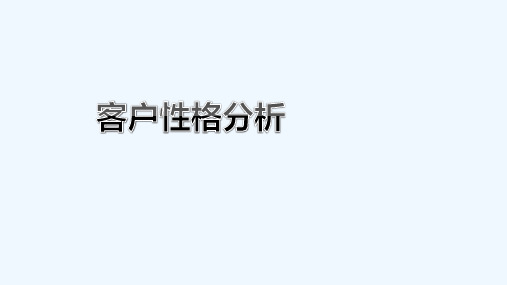 客户性格分析